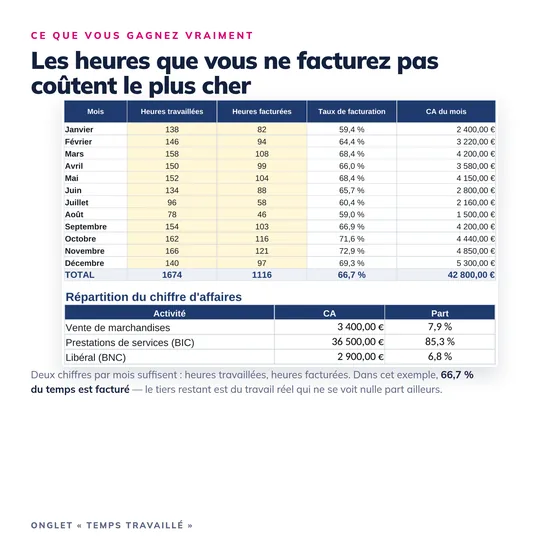 CE QUE VOUS GAGNEZ VRAIMENT

Les heures que vous ne facturez pas coûtent le plus cher

| Mois | Heures travaillées | Heures facturées | Taux de facturation | CA du mois |
|---|---|---|---|---|
| Janvier | 138 | 82 | 59,4 % | 2 400,00 € |
| Février | 146 | 94 | 64,4 % | 3 220,00 € |
| Mars | 158 | 108 | 68,4 % | 4 200,00 € |
| Avril | 150 | 99 | 66,0 % | 3 580,00 € |
| Mai | 152 | 104 | 68,4 % | 4 150,00 € |
| Juin | 134 | 88 | 65,7 % | 2 800,00 € |
| Juillet | 96 | 58 | 60,4 % | 2 160,00 € |
| Août | 78 | 46 | 59,0 % | 1 500,00 € |
| Septembre | 154 | 103 | 66,9 % | 4 200,00 € |
| Octobre | 162 | 116 | 71,6 % | 4 440,00 € |
| Novembre | 166 | 121 | 72,9 % | 4 850,00 € |
| Décembre | 140 | 97 | 69,3 % | 5 300,00 € |
| TOTAL | 1674 | 1116 | 66,7 % | 42 800,00 € |

Répartition du chiffre d'affaires

| Activité | CA | Part |
|---|---|---|
| Vente de marchandises | 3 400,00 € | 7,9 % |
| Prestations de services (BIC) | 36 500,00 € | 85,3 % |
| Libéral (BNC) | 2 900,00 € | 6,8 % |

Deux chiffres par mois suffisent : heures travaillées, heures facturées. Dans cet exemple, 66,7 % du temps est facturé — le tiers restant est du travail réel qui ne se voit nulle part ailleurs.

ONGLET « TEMPS TRAVAILLÉ »